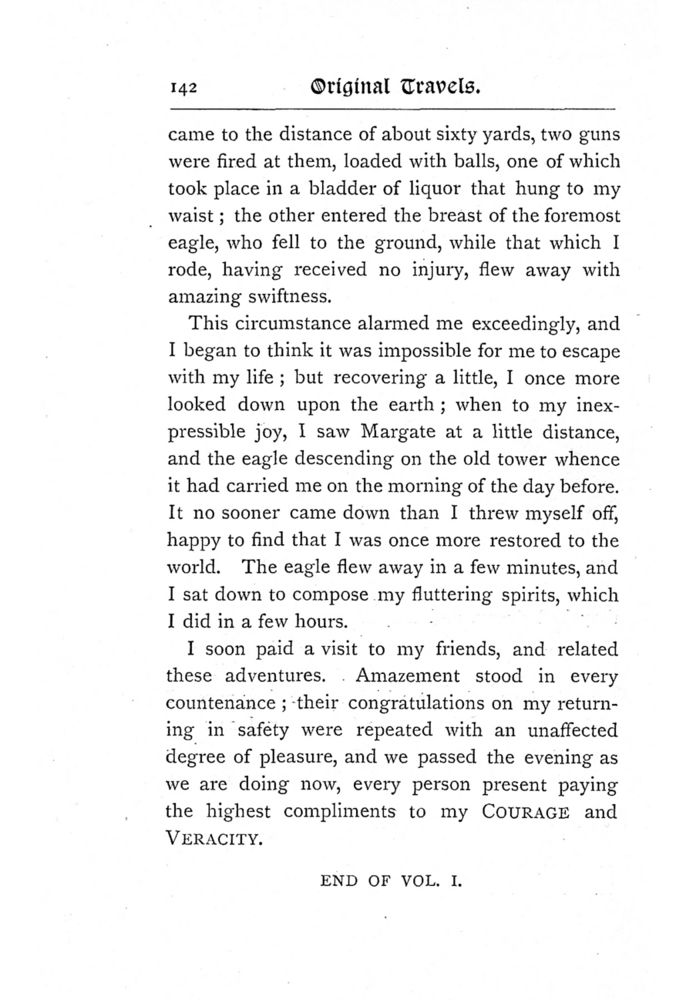 142 Original Travels.

came to the distance of about sixty yards, two guns were fired at them, loaded with balls, one of which took place in a bladder of liquor that hung to my waist; the other entered the breast of the foremost eagle, who fell to the ground, while that which I rode, having received no injury, flew away with amazing swiftness.

This circumstance alarmed me exceedingly, and I began to think it was impossible for me to escape with my life; but recovering a little, I once more looked down upon the earth; when to my inexpressible joy, I saw Margate at a little distance, and the eagle descending on the old tower whence it had carried me on the morning of the day before. It no sooner came down than I threw myself off, happy to find that I was once more restored to the world. The eagle flew away in a few minutes, and I sat down to compose my fluttering spirits, which I did in a few hours.

I soon paid a visit to my friends, and related these adventures. Amazement stood in every countenance; their congratulations on my returning in safety were repeated with an unaffected degree of pleasure, and we passed the evening as we are doing now, every person present paying the highest compliments to my COURAGE and VERACITY.

END OF VOL. I.